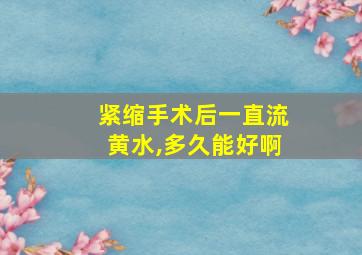 紧缩手术后一直流黄水,多久能好啊